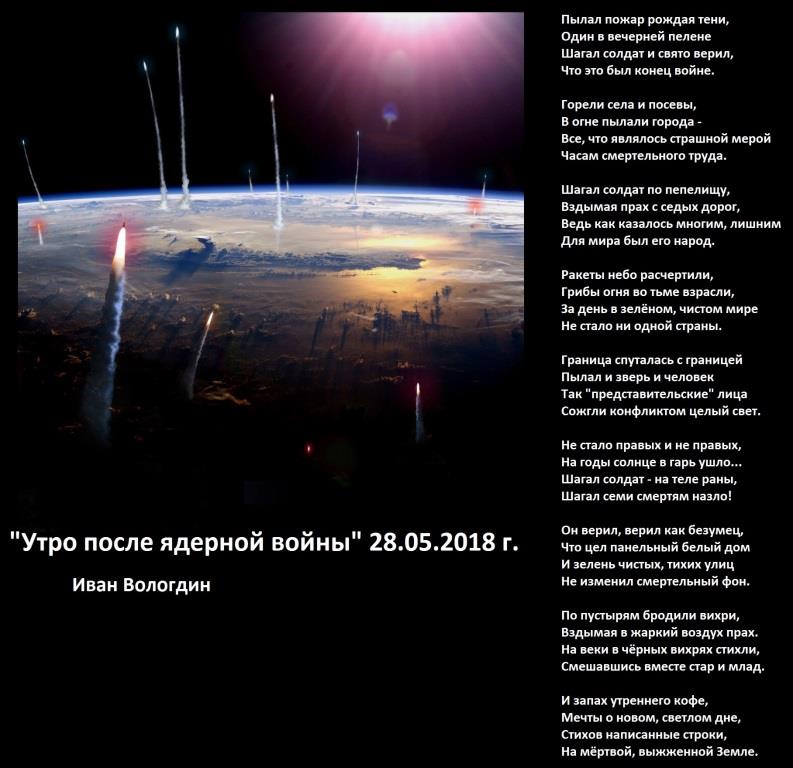 "Утро после ядерной войны" 28.05.2018 г.

Иван Вологдин

Пылал пожар рождая тени,
Один в вечерней пелене
Шагал солдат и свято верил,
Что это был конец войне.

Горели села и посевы,
В огне пылали города -
Все, что являлось страшной мерой
Часам смертельного труда.

Шагал солдат по пепелищу,
Вздымая прах с седых дорог,
Ведь как казалось многим, лишним
Для мира был его народ.

Ракеты небо расчертили,
Грибы огня во тьме взрасли,
За день в зелёном, чистом мире
Не стало ни одной страны.

Граница спуталась с границей
Пылал и зверь и человек
Так "представительские" лица
Сожгли конфликтом целый свет.

Не стало правых и не правых,
На годы солнце в гарь ушло...
Шагал солдат - на теле раны,
Шагал семи смертям назло!

Он верил, верил как безумец,
Что цел панельный белый дом
И зелень чистых, тихих улиц
Не изменил смертельный фон.

По пустырям бродили вихри,
Вздымая в жаркий воздух прах.
На веки в чёрных вихрях стихли,
Смешавшись вместе стар и млад.

И запах утреннего кофе,
Мечты о новом, светлом дне,
Стихов написанные строки,
На мёртвой, выжженной Земле.